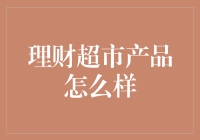 理财超市产品怎么样